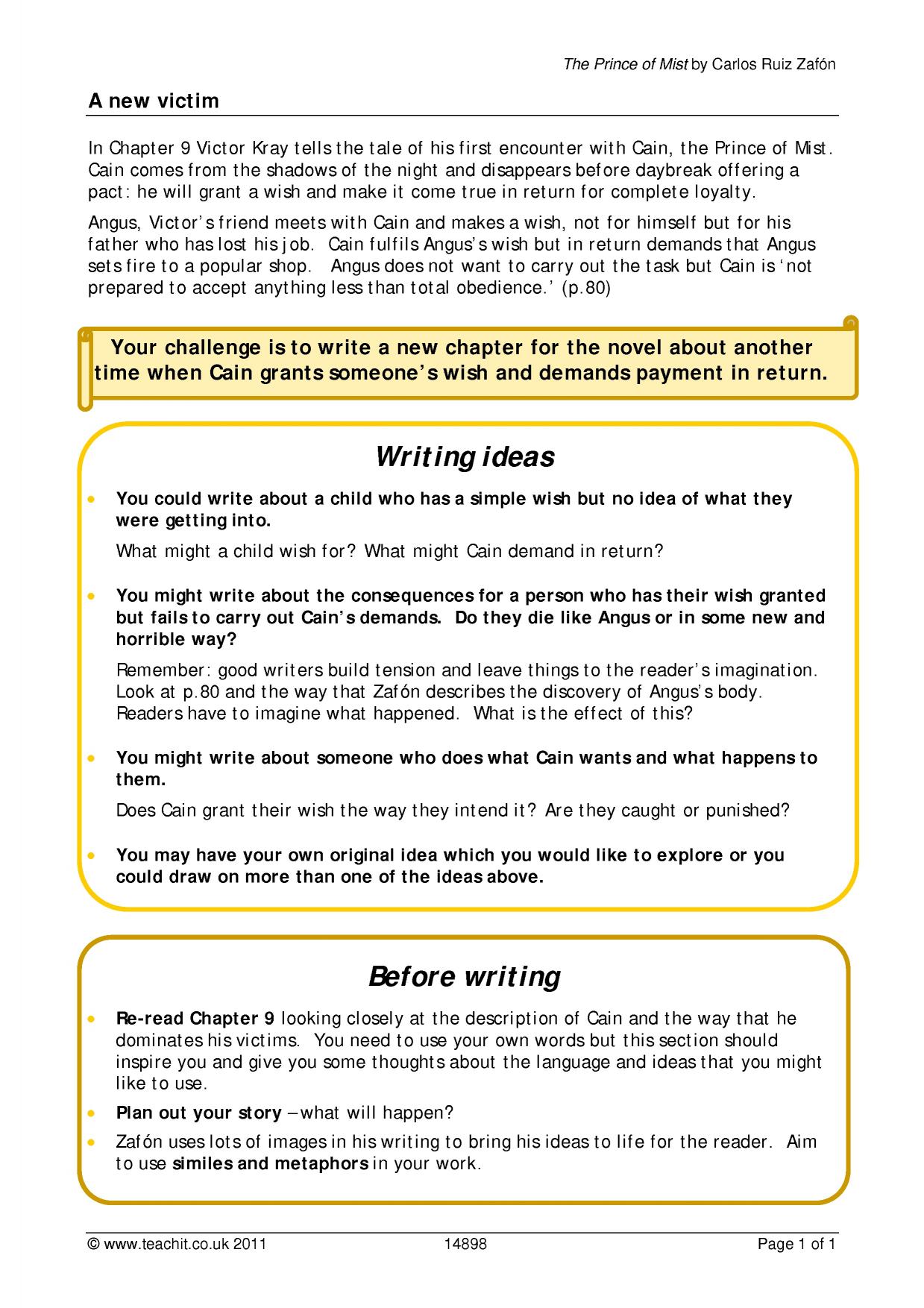 The Prince of Mist by Carlos Ruiz Zafón

A new victim

In Chapter 9 Victor Kray tells the tale of his first encounter with Cain, the Prince of Mist. Cain comes from the shadows of the night and disappears before daybreak offering a pact: he will grant a wish and make it come true in return for complete loyalty.

Angus, Victor's friend meets with Cain and makes a wish, not for himself but for his father who has lost his job. Cain fulfils Angus's wish but in return demands that Angus sets fire to a popular shop. Angus does not want to carry out the task but Cain is 'not prepared to accept anything less than total obedience.' (p.80)

Your challenge is to write a new chapter for the novel about another time when Cain grants someone's wish and demands payment in return.

Writing ideas

• You could write about a child who has a simple wish but no idea of what they were getting into.

What might a child wish for? What might Cain demand in return?

• You might write about the consequences for a person who has their wish granted but fails to carry out Cain's demands. Do they die like Angus or in some new and horrible way?

Remember: good writers build tension and leave things to the reader's imagination. Look at p.80 and the way that Zafón describes the discovery of Angus's body. Readers have to imagine what happened. What is the effect of this?

• You might write about someone who does what Cain wants and what happens to them.

Does Cain grant their wish the way they intend it? Are they caught or punished?

• You may have your own original idea which you would like to explore or you could draw on more than one of the ideas above.

Before writing

• Re-read Chapter 9 looking closely at the description of Cain and the way that he dominates his victims. You need to use your own words but this section should inspire you and give you some thoughts about the language and ideas that you might like to use.
• Plan out your story – what will happen?
• Zafón uses lots of images in his writing to bring his ideas to life for the reader. Aim to use similes and metaphors in your work.

© www.teachit.co.uk 2011 14898 Page 1 of 1